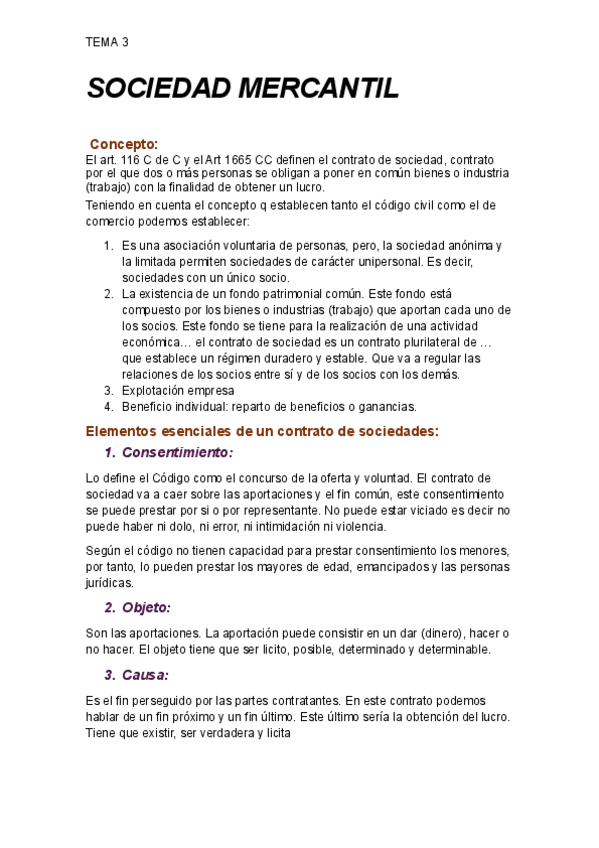 TEMA 3

SOCIEDAD MERCANTIL

Concepto:
El art. 116 C de C y el Art 1665 CC definen el contrato de sociedad, contrato por el que dos o más personas se obligan a poner en común bienes o industria (trabajo) con la finalidad de obtener un lucro.

Teniendo en cuenta el concepto q establecen tanto el código civil como el de comercio podemos establecer:

1. Es una asociación voluntaria de personas, pero, la sociedad anónima y la limitada permiten sociedades de carácter unipersonal. Es decir, sociedades con un único socio.
2. La existencia de un fondo patrimonial común. Este fondo está compuesto por los bienes o industrias (trabajo) que aportan cada uno de los socios. Este fondo se tiene para la realización de una actividad económica… el contrato de sociedad es un contrato plurilateral de … que establece un régimen duradero y estable. Que va a regular las relaciones de los socios entre sí y de los socios con los demás.
3. Explotación empresa
4. Beneficio individual: reparto de beneficios o ganancias.

Elementos esenciales de un contrato de sociedades:

1. Consentimiento:

Lo define el Código como el concurso de la oferta y voluntad. El contrato de sociedad va a caer sobre las aportaciones y el fin común, este consentimiento se puede prestar por si o por representante. No puede estar viciado es decir no puede haber ni dolo, ni error, ni intimidación ni violencia.

Según el código no tienen capacidad para prestar consentimiento los menores, por tanto, lo pueden prestar los mayores de edad, emancipados y las personas jurídicas.

2. Objeto:

Son las aportaciones. La aportación puede consistir en un dar (dinero), hacer o no hacer. El objeto tiene que ser licito, posible, determinado y determinable.

3. Causa:

Es el fin perseguido por las partes contratantes. En este contrato podemos hablar de un fin próximo y un fin último. Este último sería la obtención del lucro. Tiene que existir, ser verdadera y licita